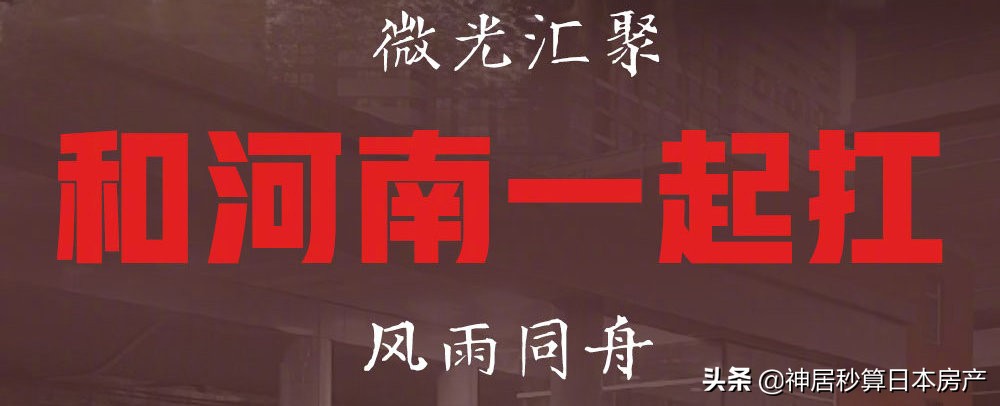 微光汇聚

和河南一起扛

风雨同舟

头条 @神居秒算日本房产